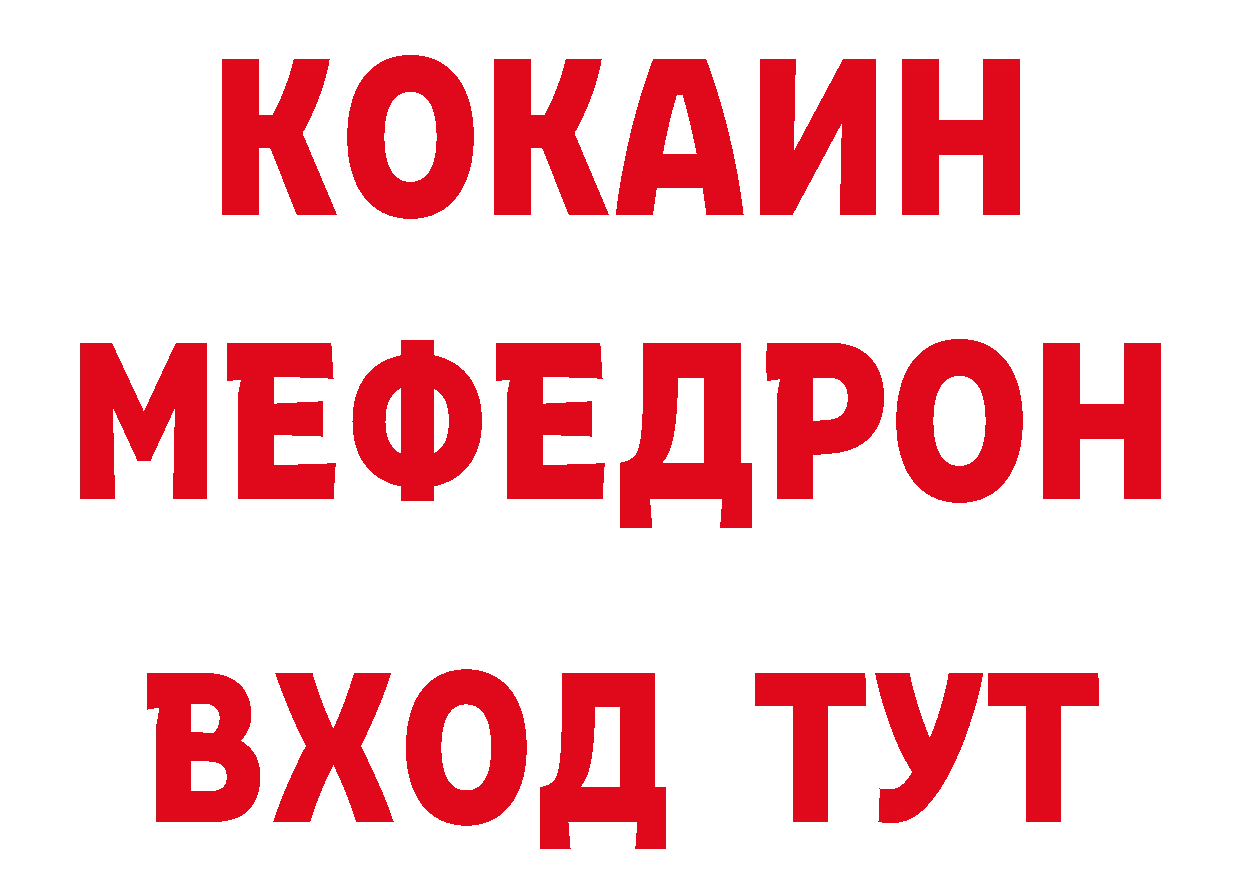 КОКАИН
МЕФЕДРОН
ВХОД ТУТ